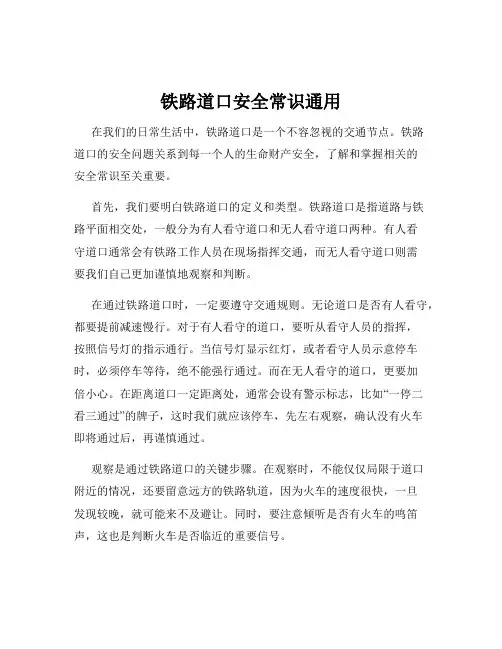 铁路道口安全常识通用

在我们的日常生活中，铁路道口是一个不容忽视的交通节点。铁路道口的安全问题关系到每一个人的生命财产安全，了解和掌握相关的安全常识至关重要。

首先，我们要明白铁路道口的定义和类型。铁路道口是指道路与铁路平面相交处，一般分为有人看守道口和无人看守道口两种。有人看守道口通常会有铁路工作人员在现场指挥交通，而无人看守道口则需要我们自己更加谨慎地观察和判断。

在通过铁路道口时，一定要遵守交通规则。无论道口是否有人看守，都要提前减速慢行。对于有人看守的道口，要听从看守人员的指挥，按照信号灯的指示通行。当信号灯显示红灯，或者看守人员示意停车时，必须停车等待，绝不能强行通过。而在无人看守的道口，更要加倍小心。在距离道口一定距离处，通常会设有警示标志，比如“一停二看三通过”的牌子，这时我们就应该停车，先左右观察，确认没有火车即将通过后，再谨慎通过。

观察是通过铁路道口的关键步骤。在观察时，不能仅仅局限于道口附近的情况，还要留意远方的铁路轨道，因为火车的速度很快，一旦发现较晚，就可能来不及避让。同时，要注意倾听是否有火车的鸣笛声，这也是判断火车是否临近的重要信号。